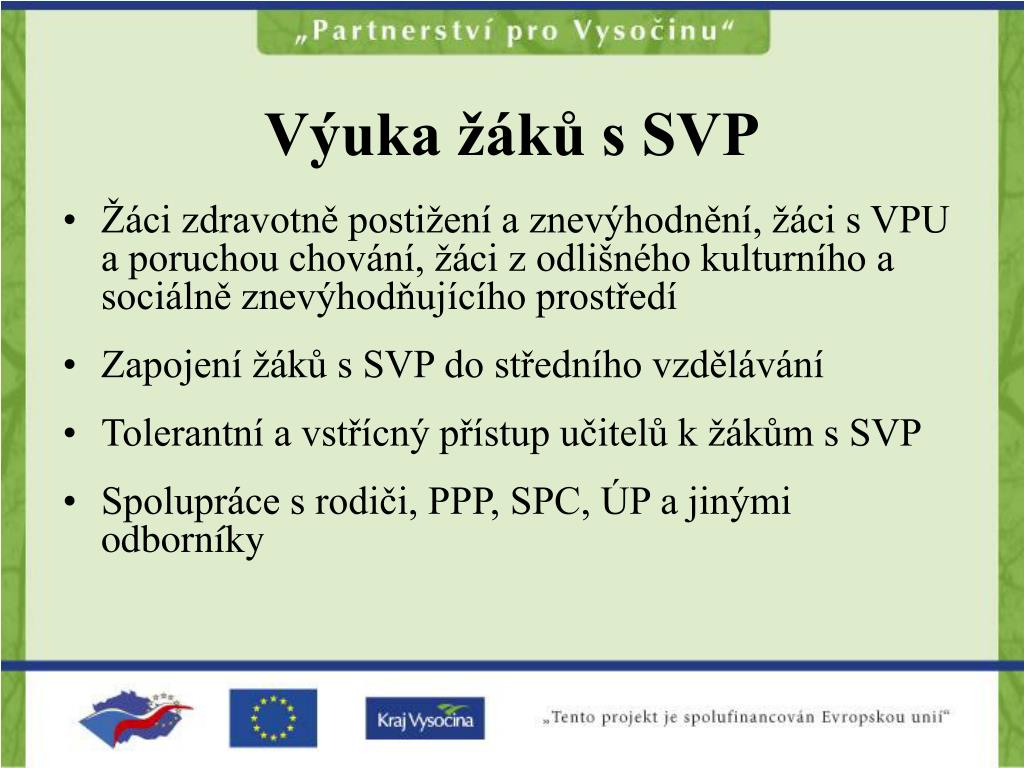 „Partnerství pro Vysočinu“

Výuka žáků s SVP

• Žáci zdravotně postižení a znevýhodnění, žáci s VPU a poruchou chování, žáci z odlišného kulturního a sociálně znevýhodňujícího prostředí

• Zapojení žáků s SVP do středního vzdělávání

• Tolerantní a vstřícný přístup učitelů k žákům s SVP

• Spolupráce s rodiči, PPP, SPC, ÚP a jinými odborníky

Kraj Vysočina

„Tento projekt je spolufinancován Evropskou unií“